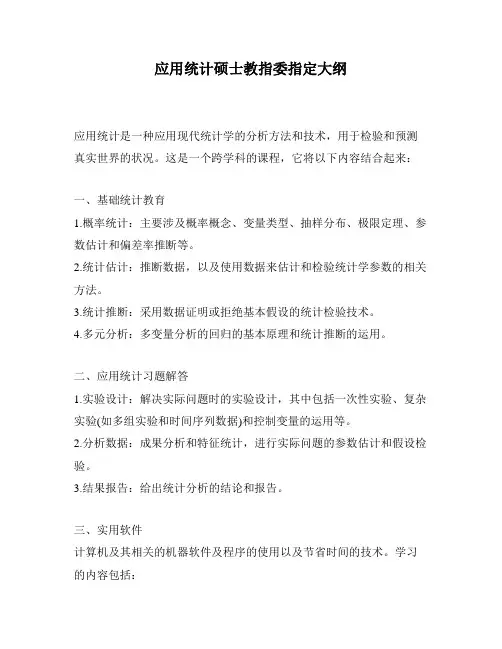 应用统计硕士教指委指定大纲

应用统计是一种应用现代统计学的分析方法和技术，用于检验和预测真实世界的状况。这是一个跨学科的课程，它将以下内容结合起来：

一、基础统计教育

1.概率统计：主要涉及概率概念、变量类型、抽样分布、极限定理、参数估计和偏差率推断等。

2.统计估计：推断数据，以及使用数据来估计和检验统计学参数的相关方法。

3.统计推断：采用数据证明或拒绝基本假设的统计检验技术。

4.多元分析：多变量分析的回归的基本原理和统计推断的运用。

二、应用统计习题解答

1.实验设计：解决实际问题时的实验设计，其中包括一次性实验、复杂实验(如多组实验和时间序列数据)和控制变量的运用等。

2.分析数据：成果分析和特征统计，进行实际问题的参数估计和假设检验。

3.结果报告：给出统计分析的结论和报告。

三、实用软件

计算机及其相关的机器软件及程序的使用以及节省时间的技术。学习的内容包括：